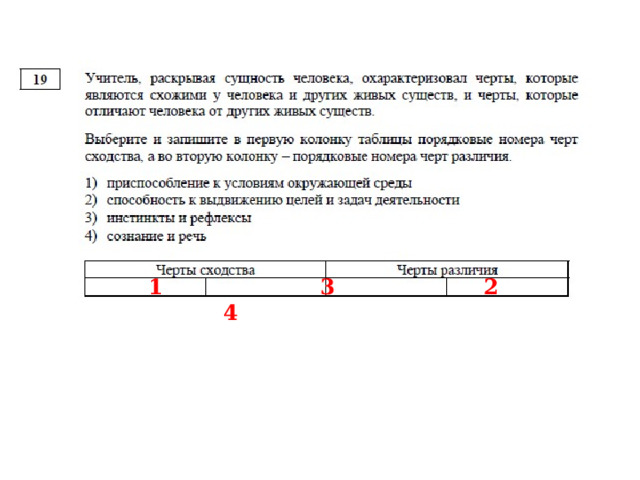 19

Учитель, раскрывая сущность человека, охарактеризовал черты, которые являются схожими у человека и других живых существ, и черты, которые отличают человека от других живых существ.

Выберите и запишите в первую колонку таблицы порядковые номера черт сходства, а во вторую колонку – порядковые номера черт различия.

1) приспособление к условиям окружающей среды
2) способность к выдвижению целей и задач деятельности
3) инстинкты и рефлексы
4) сознание и речь

| Черты сходства | | Черты различия | |
|---|---|---|---|
| 1 | | 3 | 2 |

4